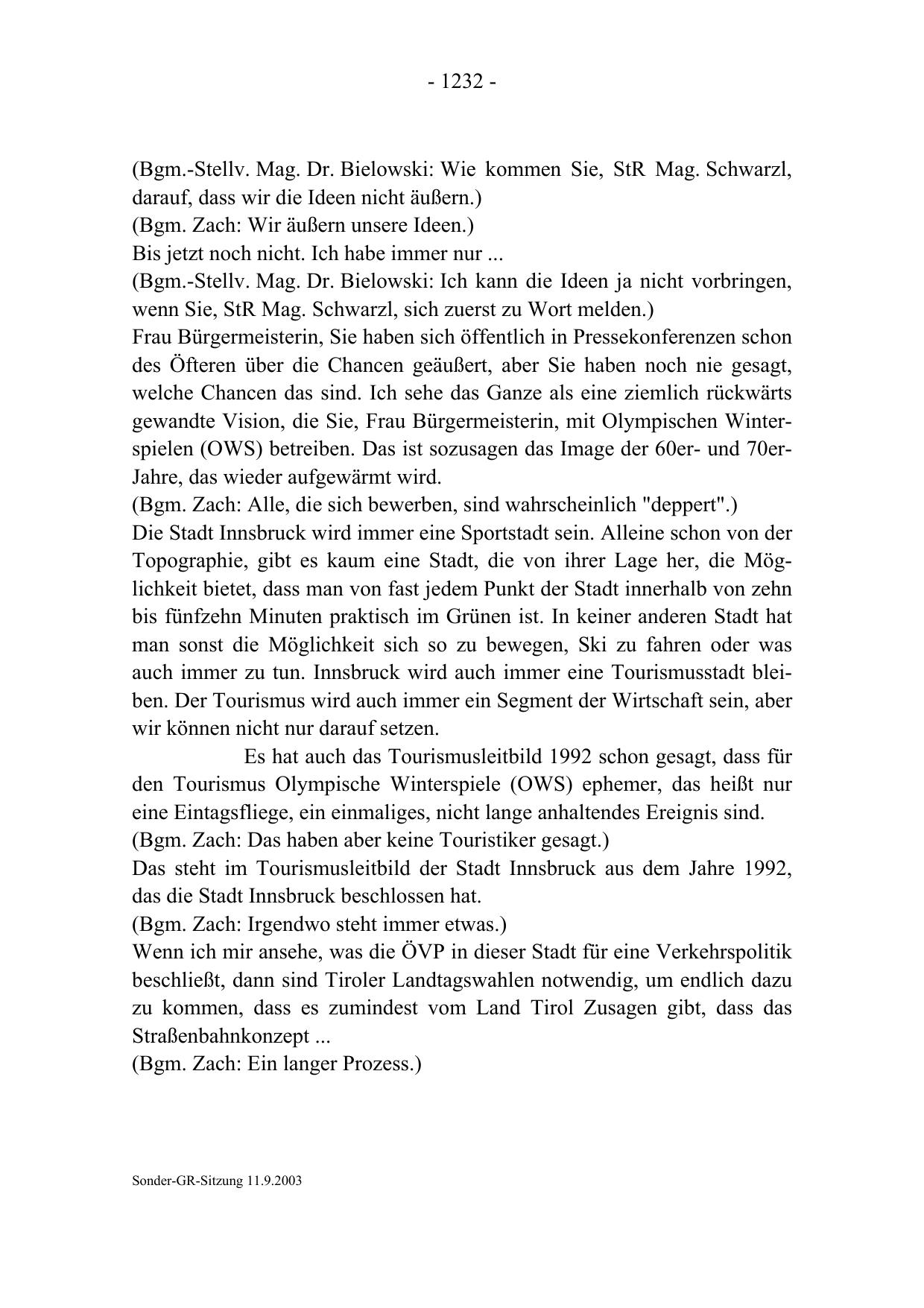 - 1232 -

(Bgm.-Stellv. Mag. Dr. Bielowski: Wie kommen Sie, StR Mag. Schwarzl, darauf, dass wir die Ideen nicht äußern.)
(Bgm. Zach: Wir äußern unsere Ideen.)
Bis jetzt noch nicht. Ich habe immer nur ...
(Bgm.-Stellv. Mag. Dr. Bielowski: Ich kann die Ideen ja nicht vorbringen, wenn Sie, StR Mag. Schwarzl, sich zuerst zu Wort melden.)
Frau Bürgermeisterin, Sie haben sich öffentlich in Pressekonferenzen schon des Öfteren über die Chancen geäußert, aber Sie haben noch nie gesagt, welche Chancen das sind. Ich sehe das Ganze als eine ziemlich rückwärts gewandte Vision, die Sie, Frau Bürgermeisterin, mit Olympischen Winterspielen (OWS) betreiben. Das ist sozusagen das Image der 60er- und 70er-Jahre, das wieder aufgewärmt wird.
(Bgm. Zach: Alle, die sich bewerben, sind wahrscheinlich "deppert".)
Die Stadt Innsbruck wird immer eine Sportstadt sein. Alleine schon von der Topographie, gibt es kaum eine Stadt, die von ihrer Lage her, die Möglichkeit bietet, dass man von fast jedem Punkt der Stadt innerhalb von zehn bis fünfzehn Minuten praktisch im Grünen ist. In keiner anderen Stadt hat man sonst die Möglichkeit sich so zu bewegen, Ski zu fahren oder was auch immer zu tun. Innsbruck wird auch immer eine Tourismusstadt bleiben. Der Tourismus wird auch immer ein Segment der Wirtschaft sein, aber wir können nicht nur darauf setzen.

Es hat auch das Tourismusleitbild 1992 schon gesagt, dass für den Tourismus Olympische Winterspiele (OWS) ephemer, das heißt nur eine Eintagsfliege, ein einmaliges, nicht lange anhaltendes Ereignis sind.
(Bgm. Zach: Das haben aber keine Touristiker gesagt.)
Das steht im Tourismusleitbild der Stadt Innsbruck aus dem Jahre 1992, das die Stadt Innsbruck beschlossen hat.
(Bgm. Zach: Irgendwo steht immer etwas.)
Wenn ich mir ansehe, was die ÖVP in dieser Stadt für eine Verkehrspolitik beschließt, dann sind Tiroler Landtagswahlen notwendig, um endlich dazu zu kommen, dass es zumindest vom Land Tirol Zusagen gibt, dass das Straßenbahnkonzept ...
(Bgm. Zach: Ein langer Prozess.)

Sonder-GR-Sitzung 11.9.2003